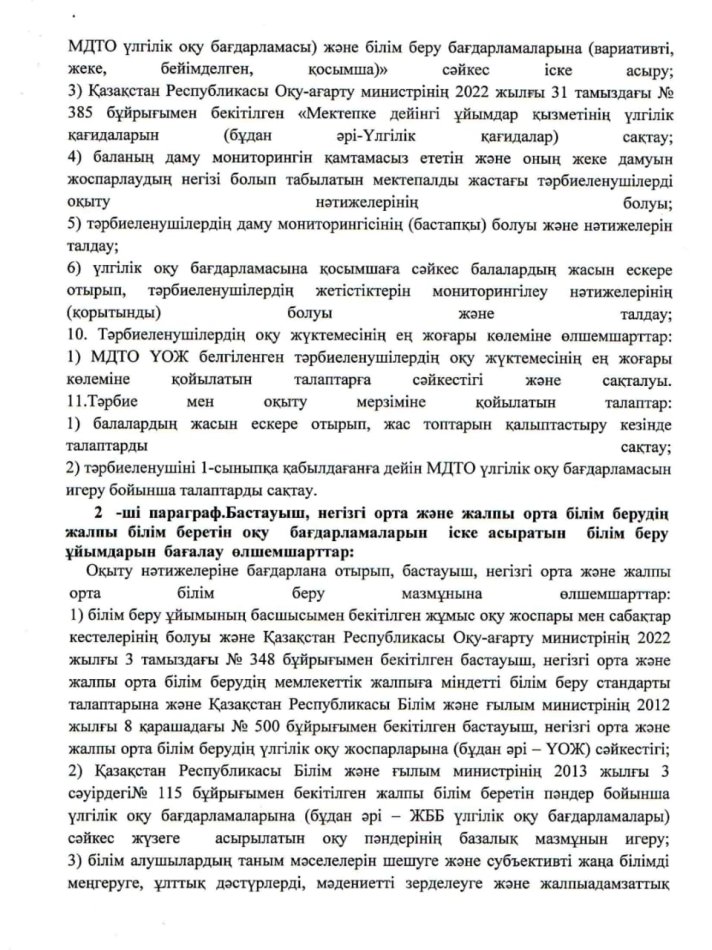 МДТО үлгілік оқу бағдарламасы) және білім беру бағдарламаларына (вариативті, жеке, бейімделген, қосымша)» сәйкес іске асыру;
3) Қазақстан Республикасы Оқу-ағарту министрінің 2022 жылғы 31 тамыздағы № 385 бұйрығымен бекітілген «Мектепке дейінгі ұйымдар қызметінің үлгілік қағидаларын (бұдан әрі-Үлгілік қағидалар) сақтау;
4) баланың даму мониторингін қамтамасыз ететін және оның жеке дамуын жоспарлаудың негізі болып табылатын мектепалды жастағы тәрбиеленушілерді оқыту нәтижелерінің болуы;
5) тәрбиеленушілердің даму мониторингісінің (бастапқы) болуы және нәтижелерін талдау;
6) үлгілік оқу бағдарламасына қосымшаға сәйкес балалардың жасын ескере отырып, тәрбиеленушілердің жетістіктерін мониторингілеу нәтижелерінің (қорытынды) болуы және талдау;
10. Тәрбиеленушілердің оқу жүктемесінің ең жоғары көлеміне өлшемшарттар:
1) МДТО ҮОЖ белгіленген тәрбиеленушілердің оқу жүктемесінің ең жоғары көлеміне қойылатын талаптарға сәйкестігі және сақталуы.
11.Тәрбие мен оқыту мерзіміне қойылатын талаптар:
1) балалардың жасын ескере отырып, жас топтарын қалыптастыру кезінде талаптарды сақтау;
2) тәрбиеленушіні 1-сыныпқа қабылдағанға дейін МДТО үлгілік оқу бағдарламасын игеру бойынша талаптарды сақтау.

2 -ші параграф.Бастауыш, негізгі орта және жалпы орта білім берудің жалпы білім беретін оқу бағдарламаларын іске асыратын білім беру ұйымдарын бағалау өлшемшарттар:
Оқыту нәтижелеріне бағдарлана отырып, бастауыш, негізгі орта және жалпы орта білім беру мазмұнына өлшемшарттар:
1) білім беру ұйымының басшысымен бекітілген жұмыс оқу жоспары мен сабақтар кестелерінің болуы және Қазақстан Республикасы Оқу-ағарту министрінің 2022 жылғы 3 тамыздағы № 348 бұйрығымен бекітілген бастауыш, негізгі орта және жалпы орта білім берудің мемлекеттік жалпыға міндетті білім беру стандарты талаптарына және Қазақстан Республикасы Білім және ғылым министрінің 2012 жылғы 8 қарашадағы № 500 бұйрығымен бекітілген бастауыш, негізгі орта және жалпы орта білім берудің үлгілік оқу жоспарларына (бұдан әрі – ҮОЖ) сәйкестігі;
2) Қазақстан Республикасы Білім және ғылым министрінің 2013 жылғы 3 сәуірдегі№ 115 бұйрығымен бекітілген жалпы білім беретін пәндер бойынша үлгілік оқу бағдарламаларына (бұдан әрі – ЖББ үлгілік оқу бағдарламалары) сәйкес жүзеге асырылатын оқу пәндерінің базалық мазмұнын игеру;
3) білім алушылардың таным мәселелерін шешуге және субъективті жаңа білімді меңгеруге, ұлттық дәстүрлерді, мәдениетті зерделеуге және жалпыадамзаттық